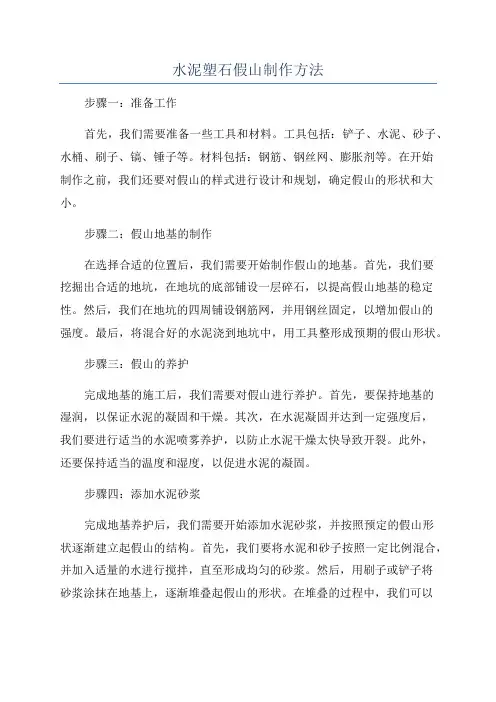 水泥塑石假山制作方法

步骤一：准备工作

首先，我们需要准备一些工具和材料。工具包括：铲子、水泥、砂子、水桶、刷子、镐、锤子等。材料包括：钢筋、钢丝网、膨胀剂等。在开始制作之前，我们还要对假山的样式进行设计和规划，确定假山的形状和大小。

步骤二：假山地基的制作

在选择合适的位置后，我们需要开始制作假山的地基。首先，我们要挖掘出合适的地坑，在地坑的底部铺设一层碎石，以提高假山地基的稳定性。然后，我们在地坑的四周铺设钢筋网，并用钢丝固定，以增加假山的强度。最后，将混合好的水泥浇到地坑中，用工具整形成预期的假山形状。

步骤三：假山的养护

完成地基的施工后，我们需要对假山进行养护。首先，要保持地基的湿润，以保证水泥的凝固和干燥。其次，在水泥凝固并达到一定强度后，我们要进行适当的水泥喷雾养护，以防止水泥干燥太快导致开裂。此外，还要保持适当的温度和湿度，以促进水泥的凝固。

步骤四：添加水泥砂浆

完成地基养护后，我们需要开始添加水泥砂浆，并按照预定的假山形状逐渐建立起假山的结构。首先，我们要将水泥和砂子按照一定比例混合，并加入适量的水进行搅拌，直至形成均匀的砂浆。然后，用刷子或铲子将砂浆涂抹在地基上，逐渐堆叠起假山的形状。在堆叠的过程中，我们可以